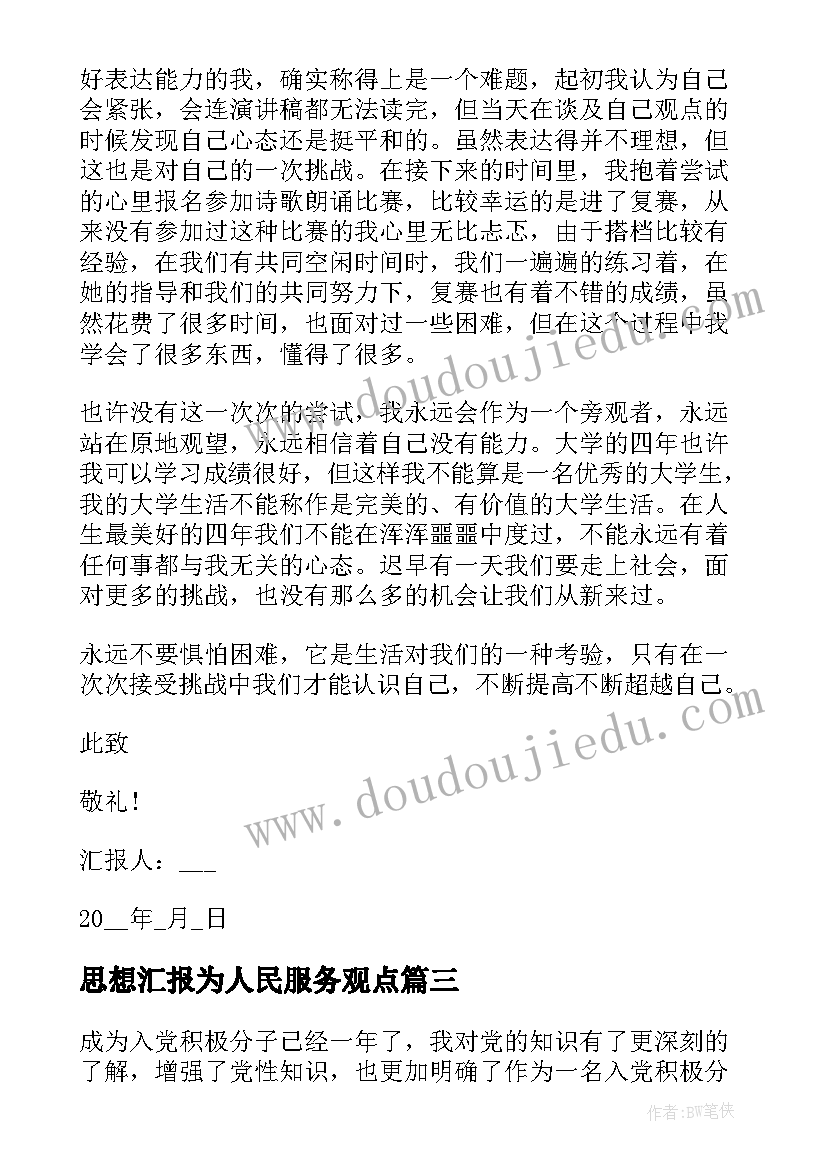 好表达能力的我，确实称得上是一个难题，起初我认为自己会紧张，会连演讲稿都无法读完，但当天在谈及自己观点的时候发现自己心态还是挺平和的。虽然表达得并不理想，但这也是对自己的一次挑战。在接下来的时间里，我抱着尝试的心里报名参加诗歌朗诵比赛，比较幸运的是进了复赛，从来没有参加过这种比赛的我心里无比忐忑，由于搭档比较有经验，在我们有共同空闲时间时，我们一遍遍的练习着，在她的指导和我们的共同努力下，复赛也有着不错的成绩，虽然花费了很多时间，也面对过一些困难，但在这个过程中我学会了很多东西，懂得了很多。

也许没有这一次次的尝试，我永远会作为一个旁观者，永远站在原地观望，永远相信着自己没有能力。大学的四年也许我可以学习成绩很好，但这样我不能算是一名优秀的大学生，我的大学生活不能称作是完美的、有价值的大学生活。在人生最美好的四年我们不能在浑浑噩噩中度过，不能永远有着任何事都与我无关的心态。迟早有一天我们要走上社会，面对更多的挑战，也没有那么多的机会让我们从新来过。

永远不要惧怕困难，它是生活对我们的一种考验，只有在一次次接受挑战中我们才能认识自己，不断提高不断超越自己。

此致

敬礼！

汇报人：___

20__年_月_日

思想汇报为人民服务观点篇三

成为入党积极分子已经一年了，我对党的知识有了更深刻的了解，增强了党性知识，也更加明确了作为一名入党积极分

www.doudoujiedu.com

www.doudoujiedu.com

作者:BW笔侠